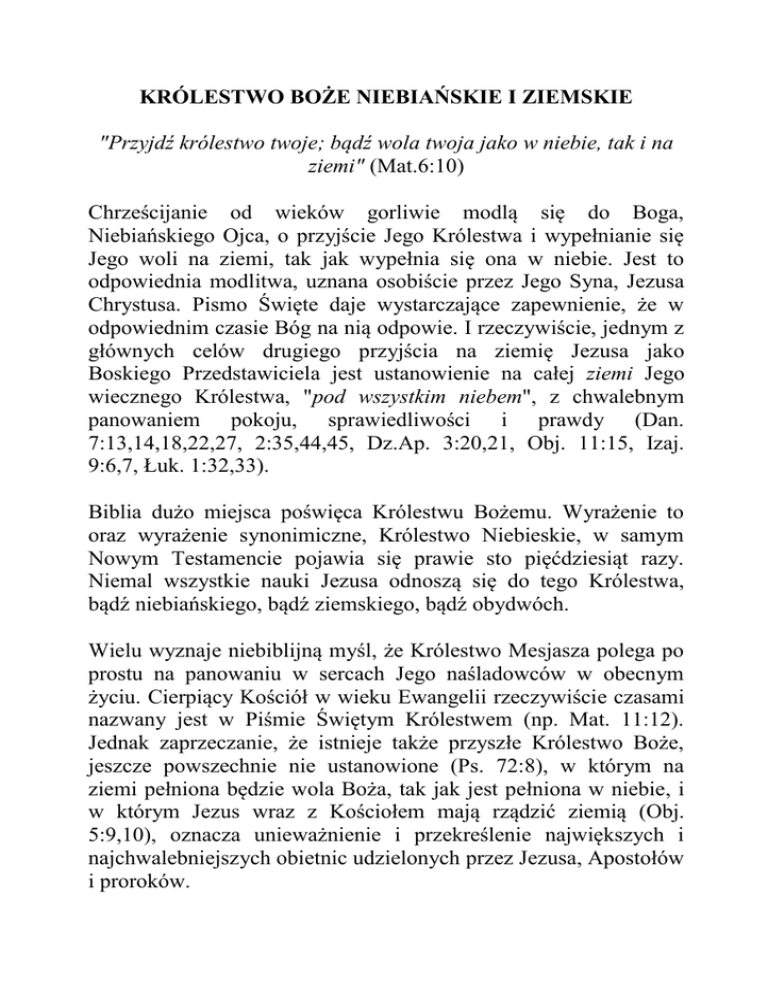 KRÓLESTWO BOŻE NIEBIAŃSKIE I ZIEMSKIE

"Przyjdź królestwo twoje; bądź wola twoja jako w niebie, tak i na ziemi" (Mat.6:10)

Chrześcijanie od wieków gorliwie modlą się do Boga, Niebiańskiego Ojca, o przyjście Jego Królestwa i wypełnianie się Jego woli na ziemi, tak jak wypełnia się ona w niebie. Jest to odpowiednia modlitwa, uznana osobiście przez Jego Syna, Jezusa Chrystusa. Pismo Święte daje wystarczające zapewnienie, że w odpowiednim czasie Bóg na nią odpowie. I rzeczywiście, jednym z głównych celów drugiego przyjścia na ziemię Jezusa jako Boskiego Przedstawiciela jest ustanowienie na całej ziemi Jego wiecznego Królestwa, "pod wszystkim niebem", z chwalebnym panowaniem pokoju, sprawiedliwości i prawdy (Dan. 7:13,14,18,22,27, 2:35,44,45, Dz.Ap. 3:20,21, Obj. 11:15, Izaj. 9:6,7, Łuk. 1:32,33).

Biblia dużo miejsca poświęca Królestwu Bożemu. Wyrażenie to oraz wyrażenie synonimiczne, Królestwo Niebieskie, w samym Nowym Testamencie pojawia się prawie sto pięćdziesiąt razy. Niemal wszystkie nauki Jezusa odnoszą się do tego Królestwa, bądź niebiańskiego, bądź ziemskiego, bądź obydwóch.

Wielu wyznaje niebiblijną myśl, że Królestwo Mesjasza polega po prostu na panowaniu w sercach Jego naśladowców w obecnym życiu. Cierpiący Kościół w wieku Ewangelii rzeczywiście czasami nazwany jest w Piśmie Świętym Królestwem (np. Mat. 11:12). Jednak zaprzeczanie, że istnieje także przyszłe Królestwo Boże, jeszcze powszechnie nie ustanowione (Ps. 72:8), w którym na ziemi pełniona będzie wola Boża, tak jak jest pełniona w niebie, i w którym Jezus wraz z Kościołem mają rządzić ziemią (Obj. 5:9,10), oznacza unieważnienie i przekreślenie największych i najchwalebniejszych obietnic udzielonych przez Jezusa, Apostołów i proroków.